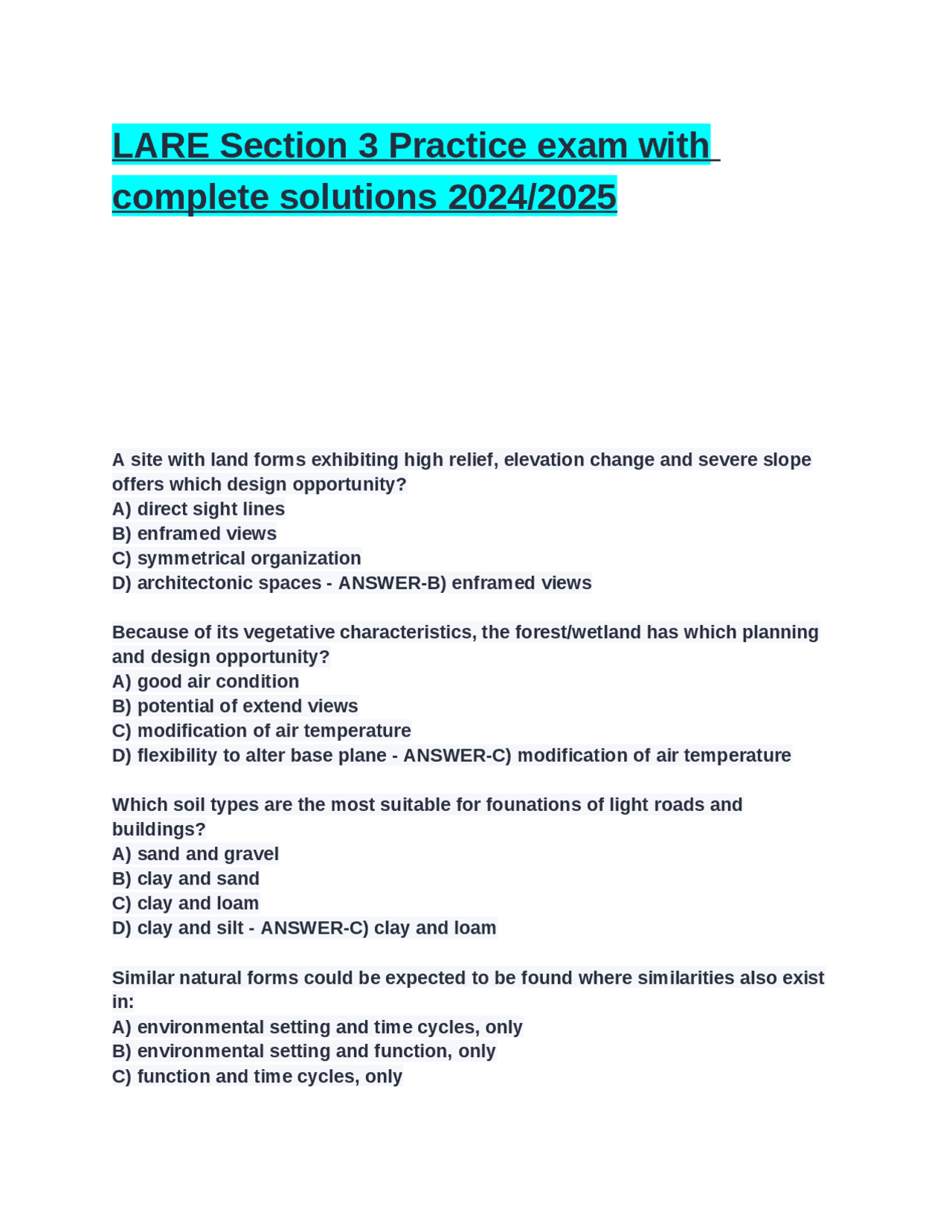 LARE Section 3 Practice exam with complete solutions 2024/2025

A site with land forms exhibiting high relief, elevation change and severe slope offers which design opportunity?
A) direct sight lines
B) enframed views
C) symmetrical organization
D) architectonic spaces - ANSWER-B) enframed views

Because of its vegetative characteristics, the forest/wetland has which planning and design opportunity?
A) good air condition
B) potential of extend views
C) modification of air temperature
D) flexibility to alter base plane - ANSWER-C) modification of air temperature

Which soil types are the most suitable for founations of light roads and buildings?
A) sand and gravel
B) clay and sand
C) clay and loam
D) clay and silt - ANSWER-C) clay and loam

Similar natural forms could be expected to be found where similarities also exist in:
A) environmental setting and time cycles, only
B) environmental setting and function, only
C) function and time cycles, only